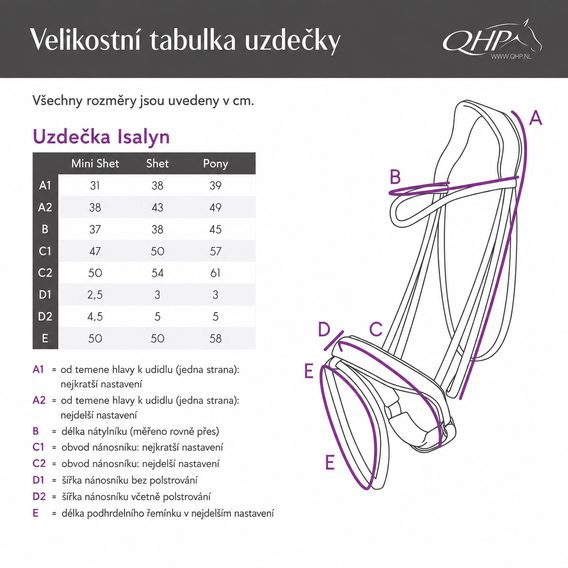 Velikostní tabulka uzdečky

QHP
WWW.QHP.NL

Všechny rozměry jsou uvedeny v cm.

Uzdečka Isalyn

| | Mini Shet | Shet | Pony |
|---|---|---|---|
| A1 | 31 | 38 | 39 |
| A2 | 38 | 43 | 49 |
| B | 37 | 38 | 45 |
| C1 | 47 | 50 | 57 |
| C2 | 50 | 54 | 61 |
| D1 | 2,5 | 3 | 3 |
| D2 | 4,5 | 5 | 5 |
| E | 50 | 50 | 58 |

A1 = od temene hlavy k udidlu (jedna strana): nejkratší nastavení
A2 = od temene hlavy k udidlu (jedna strana): nejdelší nastavení
B = délka nátylníku (měřeno rovně přes)
C1 = obvod nánosníku: nejkratší nastavení
C2 = obvod nánosníku: nejdelší nastavení
D1 = šířka nánosníku bez polstrování
D2 = šířka nánosníku včetně polstrování
E = délka podhrdelního řemínku v nejdelším nastavení

A
B
D
C
E
E